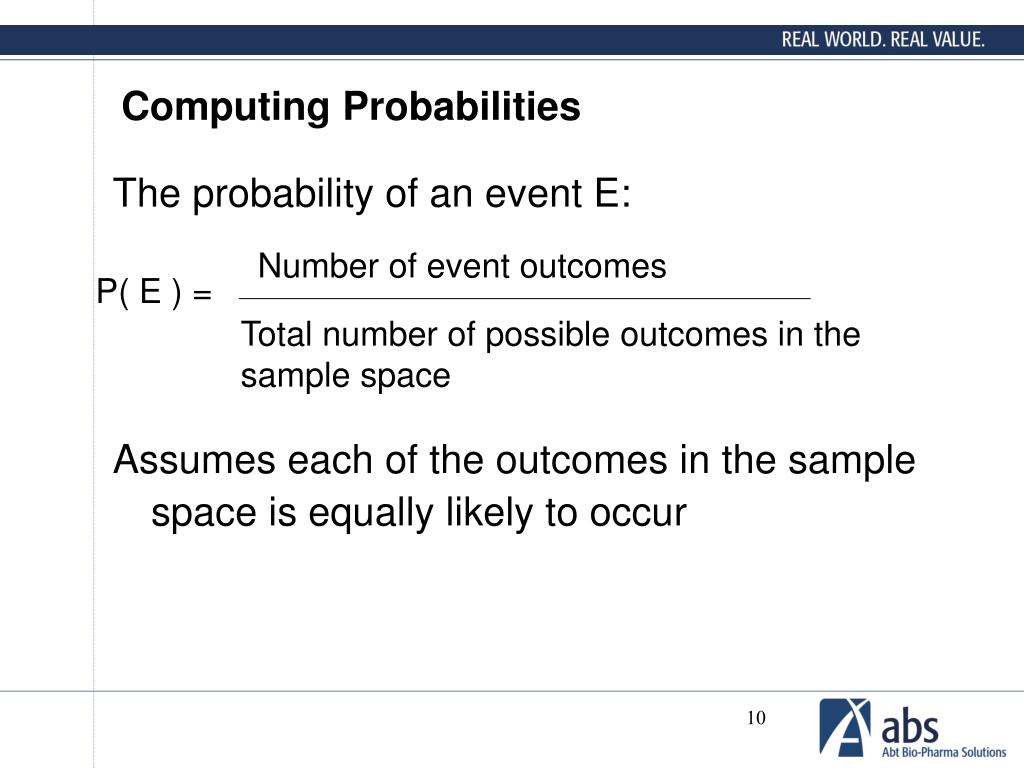 REAL WORLD. REAL VALUE.

Computing Probabilities

The probability of an event E:

$P( E ) = \frac{\text{Number of event outcomes}}{\text{Total number of possible outcomes in the sample space}}$

Assumes each of the outcomes in the sample space is equally likely to occur

10

abs
Abt Bio-Pharma Solutions